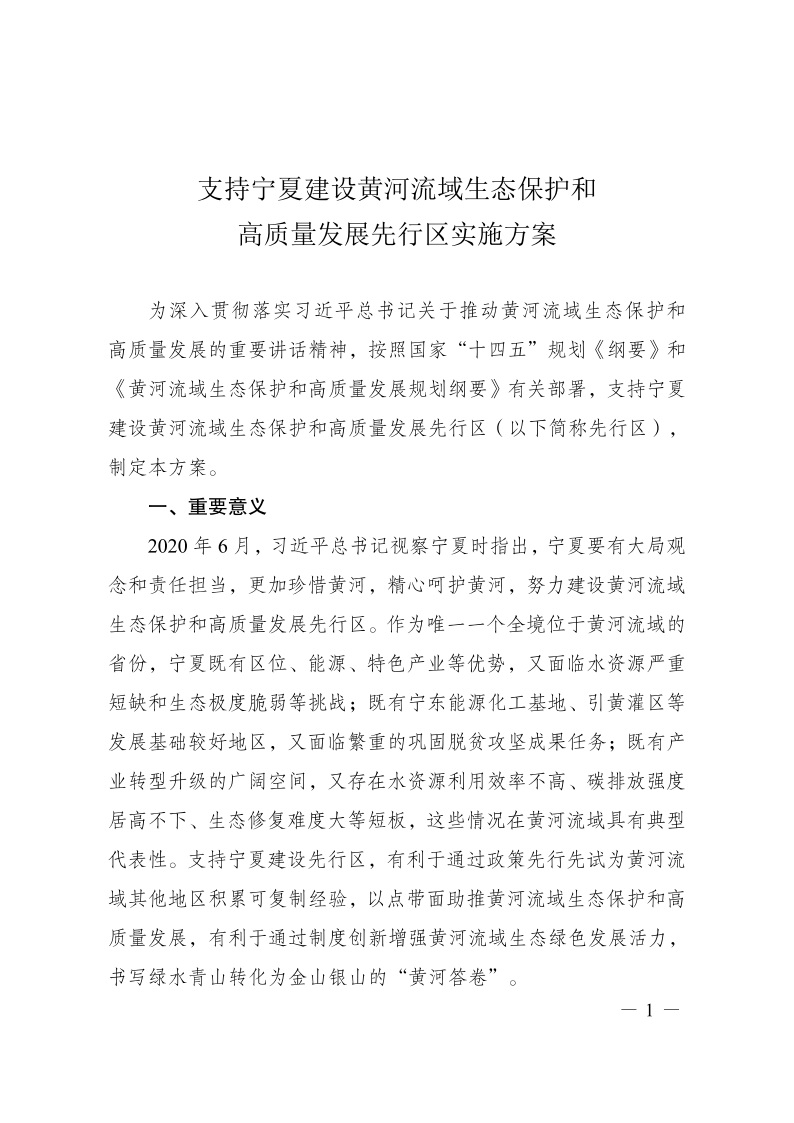 支持宁夏建设黄河流域生态保护和
高质量发展先行区实施方案

为深入贯彻落实习近平总书记关于推动黄河流域生态保护和高质量发展的重要讲话精神，按照国家“十四五”规划《纲要》和《黄河流域生态保护和高质量发展规划纲要》有关部署，支持宁夏建设黄河流域生态保护和高质量发展先行区（以下简称先行区），制定本方案。

一、重要意义

2020 年 6 月，习近平总书记视察宁夏时指出，宁夏要有大局观念和责任担当，更加珍惜黄河，精心呵护黄河，努力建设黄河流域生态保护和高质量发展先行区。作为唯一一个全境位于黄河流域的省份，宁夏既有区位、能源、特色产业等优势，又面临水资源严重短缺和生态极度脆弱等挑战；既有宁东能源化工基地、引黄灌区等发展基础较好地区，又面临繁重的巩固脱贫攻坚成果任务；既有产业转型升级的广阔空间，又存在水资源利用效率不高、碳排放强度居高不下、生态修复难度大等短板，这些情况在黄河流域具有典型代表性。支持宁夏建设先行区，有利于通过政策先行先试为黄河流域其他地区积累可复制经验，以点带面助推黄河流域生态保护和高质量发展，有利于通过制度创新增强黄河流域生态绿色发展活力，书写绿水青山转化为金山银山的“黄河答卷”。

— 1 —